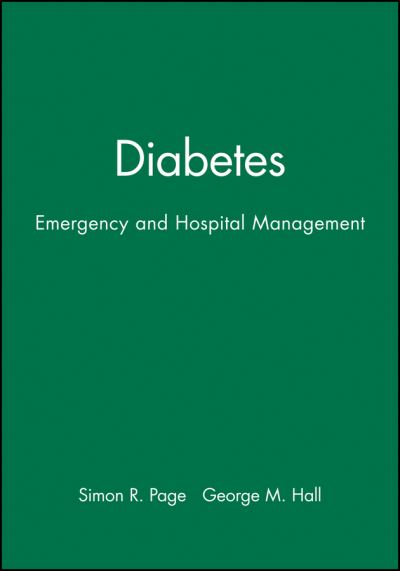 Diabetes

Emergency and Hospital Management

Simon R. Page George M. Hall